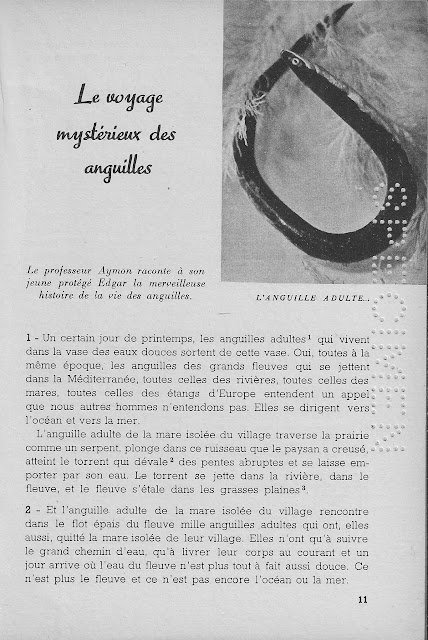 Le voyage mystérieux des anguilles

Le professeur Aymon raconte à son jeune protégé Edgar la merveilleuse histoire de la vie des anguilles.

L'ANGUILLE ADULTE...

1 - Un certain jour de printemps, les anguilles adultes$^1$ qui vivent dans la vase des eaux douces sortent de cette vase. Oui, toutes à la même époque, les anguilles des grands fleuves qui se jettent dans la Méditerranée, toutes celles des rivières, toutes celles des mares, toutes celles des étangs d'Europe entendent un appel que nous autres hommes n'entendons pas. Elles se dirigent vers l'océan et vers la mer.

L'anguille adulte de la mare isolée du village traverse la prairie comme un serpent, plonge dans ce ruisseau que le paysan a creusé, atteint le torrent qui dévale$^2$ des pentes abruptes et se laisse emporter par son eau. Le torrent se jette dans la rivière, dans le fleuve, et le fleuve s'étale dans les grasses plaines$^3$.

2 - Et l'anguille adulte de la mare isolée du village rencontre dans le flot épais du fleuve mille anguilles adultes qui ont, elles aussi, quitté la mare isolée de leur village. Elles n'ont qu'à suivre le grand chemin d'eau, qu'à livrer leur corps au courant et un jour arrive où l'eau du fleuve n'est plus tout à fait aussi douce. Ce n'est plus le fleuve et ce n'est pas encore l'océan ou la mer.

11